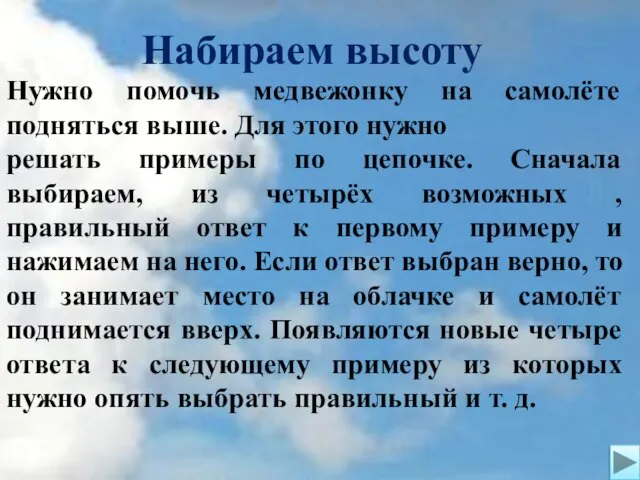 Набираем высоту

Нужно помочь медвежонку на самолёте подняться выше. Для этого нужно
решать примеры по цепочке. Сначала выбираем, из четырёх возможных , правильный ответ к первому примеру и нажимаем на него. Если ответ выбран верно, то он занимает место на облачке и самолёт поднимается вверх. Появляются новые четыре ответа к следующему примеру из которых нужно опять выбрать правильный и т. д.